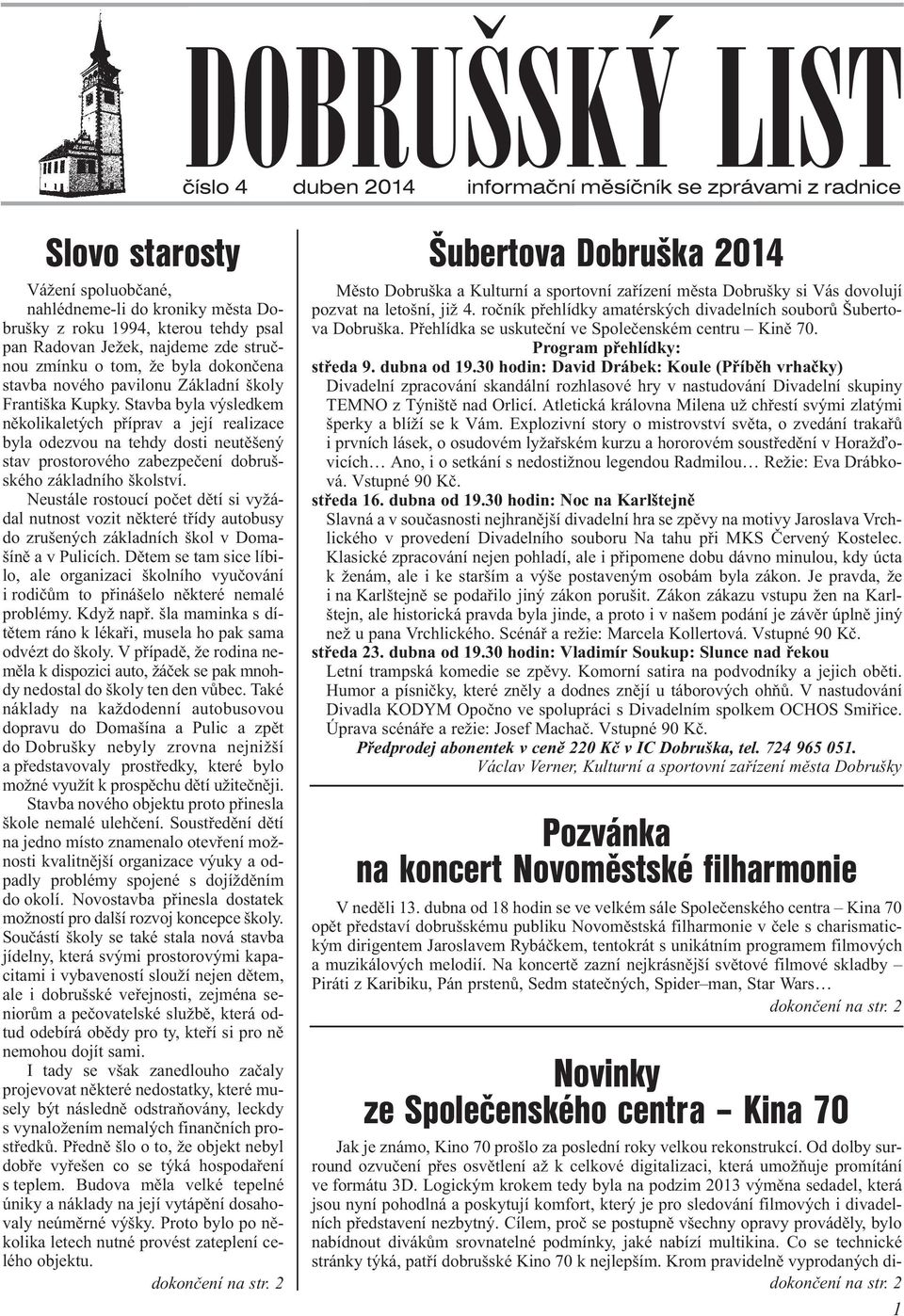 DOBRUŠSKÝ LIST

číslo 4 duben 2014 informační měsíčník se zprávami z radnice

Slovo starosty

Vážení spoluobčané,
nahlédneme-li do kroniky města Dobrušky z roku 1994, kterou tehdy psal pan Radovan Ježek, najdeme zde stručnou zmínku o tom, že byla dokončena stavba nového pavilonu Základní školy Františka Kupky. Stavba byla výsledkem několikaletých příprav a její realizace byla odezvou na tehdy dosti neutěšený stav prostorového zabezpečení dobrušského základního školství.

Neustále rostoucí počet dětí si vyžádal nutnost vozit některé třídy autobusy do zrušených základních škol v Domašíně a v Pulicích. Dětem se tam sice líbilo, ale organizaci školního vyučování i rodičům to přinášelo některé nemalé problémy. Když např. šla maminka s dítětem ráno k lékaři, musela ho pak sama odvézt do školy. V případě, že rodina neměla k dispozici auto, žáček se pak mnohdy nedostal do školy ten den vůbec. Také náklady na každodenní autobusovou dopravu do Domašína a Pulic a zpět do Dobrušky nebyly zrovna nejnižší a představovaly prostředky, které bylo možné využít k prospěchu dětí užitečněji.

Stavba nového objektu proto přinesla škole nemalé ulehčení. Soustředění dětí na jedno místo znamenalo otevření možnosti kvalitnější organizace výuky a odpadly problémy spojené s dojížděním do okolí. Novostavba přinesla dostatek možností pro další rozvoj koncepce školy. Součástí školy se také stala nová stavba jídelny, která svými prostorovými kapacitami i vybaveností slouží nejen dětem, ale i dobrušské veřejnosti, zejména seniorům a pečovatelské službě, která odtud odebírá obědy pro ty, kteří si pro ně nemohou dojít sami.

I tady se však zanedlouho začaly projevovat některé nedostatky, které musely být následně odstraňovány, leckdy s vynaložením nemalých finančních prostředků. Předně šlo o to, že objekt nebyl dobře vyřešen co se týká hospodaření s teplem. Budova měla velké tepelné úniky a náklady na její vytápění dosahovaly neúměrné výšky. Proto bylo po několika letech nutné provést zateplení celého objektu.

dokončení na str. 2

Šubertova Dobruška 2014

Město Dobruška a Kulturní a sportovní zařízení města Dobrušky si Vás dovolují pozvat na letošní, již 4. ročník přehlídky amatérských divadelních souborů Šubertova Dobruška. Přehlídka se uskuteční ve Společenském centru – Kině 70.

Program přehlídky:
středa 9. dubna od 19.30 hodin: David Drábek: Koule (Příběh vrhačky)
Divadelní zpracování skandální rozhlasové hry v nastudování Divadelní skupiny TEMNO z Týniště nad Orlicí. Atletická královna Milena už chřestí svými zlatými šperky a blíží se k Vám. Explozivní story o mistrovství světa, o zvedání trakařů i prvních lásek, o osudovém lyžařském kurzu a hororovém soustředění v Horažďovicích… Ano, i o setkání s nedostižnou legendou Radmilou… Režie: Eva Drábková. Vstupné 90 Kč.
středa 16. dubna od 19.30 hodin: Noc na Karlštejně
Slavná a v současnosti nejhranější divadelní hra se zpěvy na motivy Jaroslava Vrchlického v provedení Divadelního souboru Na tahu při MKS Červený Kostelec. Klasické zpracování nejen pohladí, ale i připomene dobu dávno minulou, kdy úcta k ženám, ale i ke starším a výše postaveným osobám byla zákon. Je pravda, že i na Karlštejně se podařilo jiný zákon porušit. Zákon zákazu vstupu žen na Karlštejn, ale historická pravda byla jinde, a proto i v našem podání je závěr úplně jiný než u pana Vrchlického. Scénář a režie: Marcela Kollertová. Vstupné 90 Kč.
středa 23. dubna od 19.30 hodin: Vladimír Soukup: Slunce nad řekou
Letní trampská komedie se zpěvy. Komorní satira na podvodníky a jejich oběti. Humor a písničky, které zněly a dodnes znějí u táborových ohňů. V nastudování Divadla KODYM Opočno ve spolupráci s Divadelním spolkem OCHOS Smiřice. Úprava scénáře a režie: Josef Machač. Vstupné 90 Kč.
Předprodej abonentek v ceně 220 Kč v IC Dobruška, tel. 724 965 051.
Václav Verner, Kulturní a sportovní zařízení města Dobrušky

Pozvánka na koncert Novoměstské filharmonie

V neděli 13. dubna od 18 hodin se ve velkém sále Společenského centra – Kina 70 opět představí dobrušskému publiku Novoměstská filharmonie v čele s charismatickým dirigentem Jaroslavem Rybáčkem, tentokrát s unikátním programem filmových a muzikálových melodií. Na koncertě zazní nejkrásnější světové filmové skladby – Piráti z Karibiku, Pán prstenů, Sedm statečných, Spider–man, Star Wars…
dokončení na str. 2

Novinky ze Společenského centra – Kina 70

Jak je známo, Kino 70 prošlo za poslední roky velkou rekonstrukcí. Od dolby surround ozvučení přes osvětlení až k celkové digitalizaci, která umožňuje promítání ve formátu 3D. Logickým krokem tedy byla na podzim 2013 výměna sedadel, která jsou nyní pohodlná a poskytují komfort, který je pro sledování filmových i divadelních představení nezbytný. Cílem, proč se postupně všechny opravy prováděly, bylo nabídnout divákům srovnatelné podmínky, jaké nabízí multikina. Co se technické stránky týká, patří dobrušské Kino 70 k nejlepším. Krom pravidelně vyprodaných di-
dokončení na str. 2

1